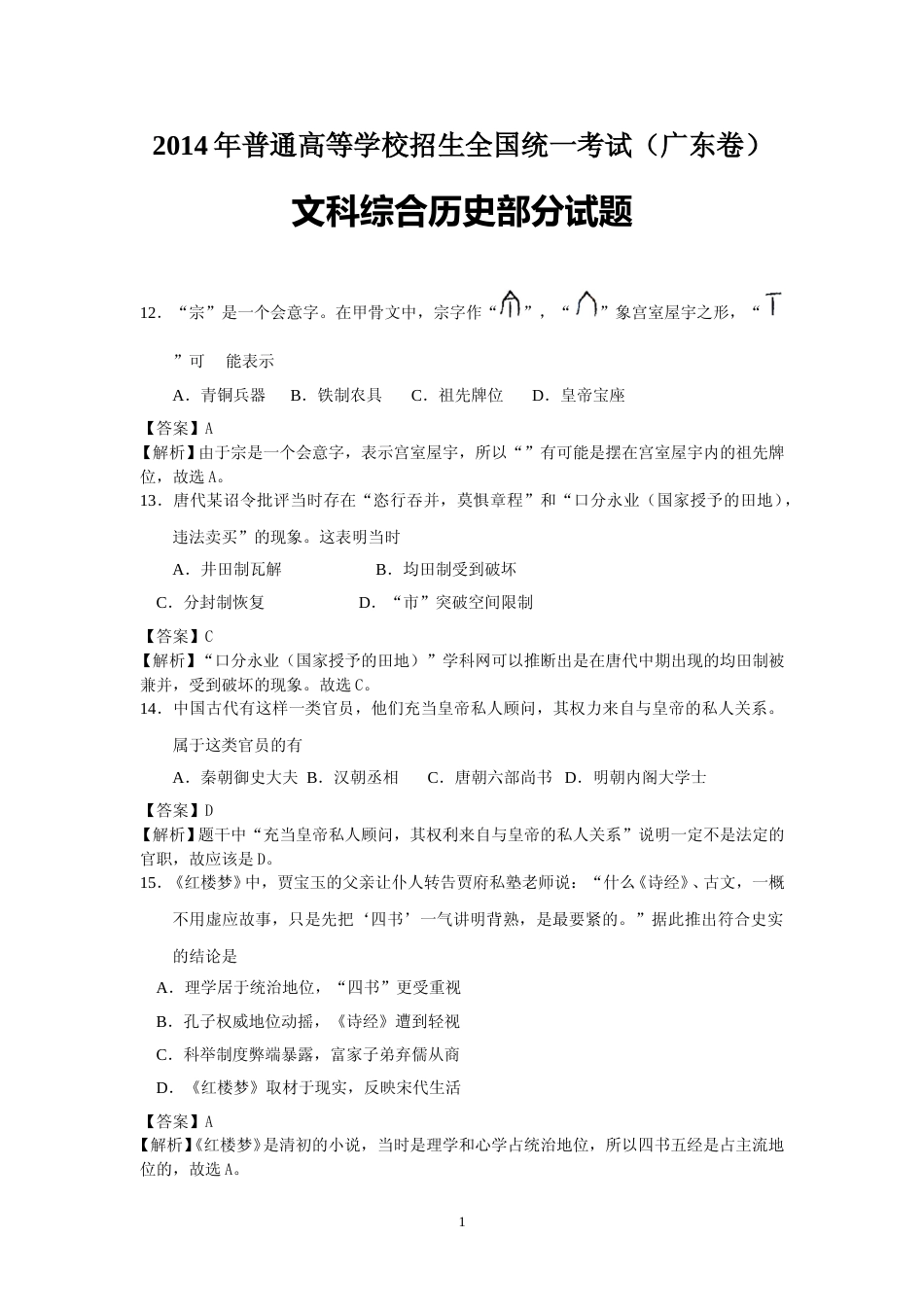 2014年普通高等学校招生全国统一考试（广东卷）

文科综合历史部分试题

12．“宗”是一个会意字。在甲骨文中，宗字作“”，“”象宫室屋宇之形，“”可　能表示

A．青铜兵器　B．铁制农具　C．祖先牌位　D．皇帝宝座

【答案】A
【解析】由于宗是一个会意字，表示宫室屋宇，所以“”有可能是摆在宫室屋宇内的祖先牌位，故选A。

13．唐代某诏令批评当时存在“恣行吞并，莫惧章程”和“口分永业（国家授予的田地），违法卖买”的现象。这表明当时

A．井田制瓦解　B．均田制受到破坏

C．分封制恢复　D．“市”突破空间限制

【答案】C
【解析】“口分永业（国家授予的田地）”学科网可以推断出是在唐代中期出现的均田制被兼并，受到破坏的现象。故选C。

14．中国古代有这样一类官员，他们充当皇帝私人顾问，其权力来自与皇帝的私人关系。属于这类官员的有

A．秦朝御史大夫　B．汉朝丞相　C．唐朝六部尚书　D．明朝内阁大学士

【答案】D
【解析】题干中“充当皇帝私人顾问，其权利来自与皇帝的私人关系”说明一定不是法定的官职，故应该是D。

15．《红楼梦》中，贾宝玉的父亲让仆人转告贾府私塾老师说：“什么《诗经》、古文，一概不用虚应故事，只是先把‘四书’一气讲明背熟，是最要紧的。”据此推出符合史实的结论是

A．理学居于统治地位，“四书”更受重视

B．孔子权威地位动摇，《诗经》遭到轻视

C．科举制度弊端暴露，富家子弟弃儒从商

D．《红楼梦》取材于现实，反映宋代生活

【答案】A
【解析】《红楼梦》是清初的小说，当时是理学和心学占统治地位，所以四书五经是占主流地位的，故选A。

1